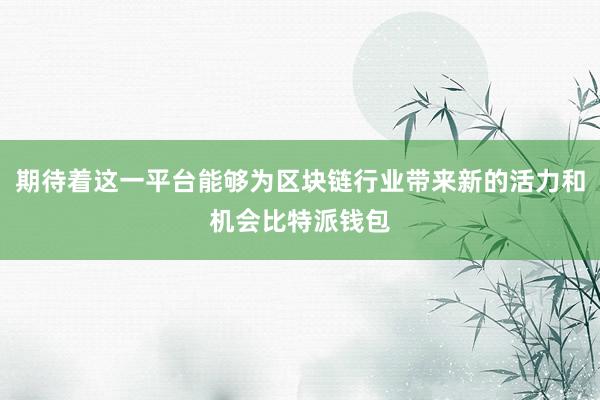 期待着这一平台能够为区块链行业带来新的活力和机会比特派钱包